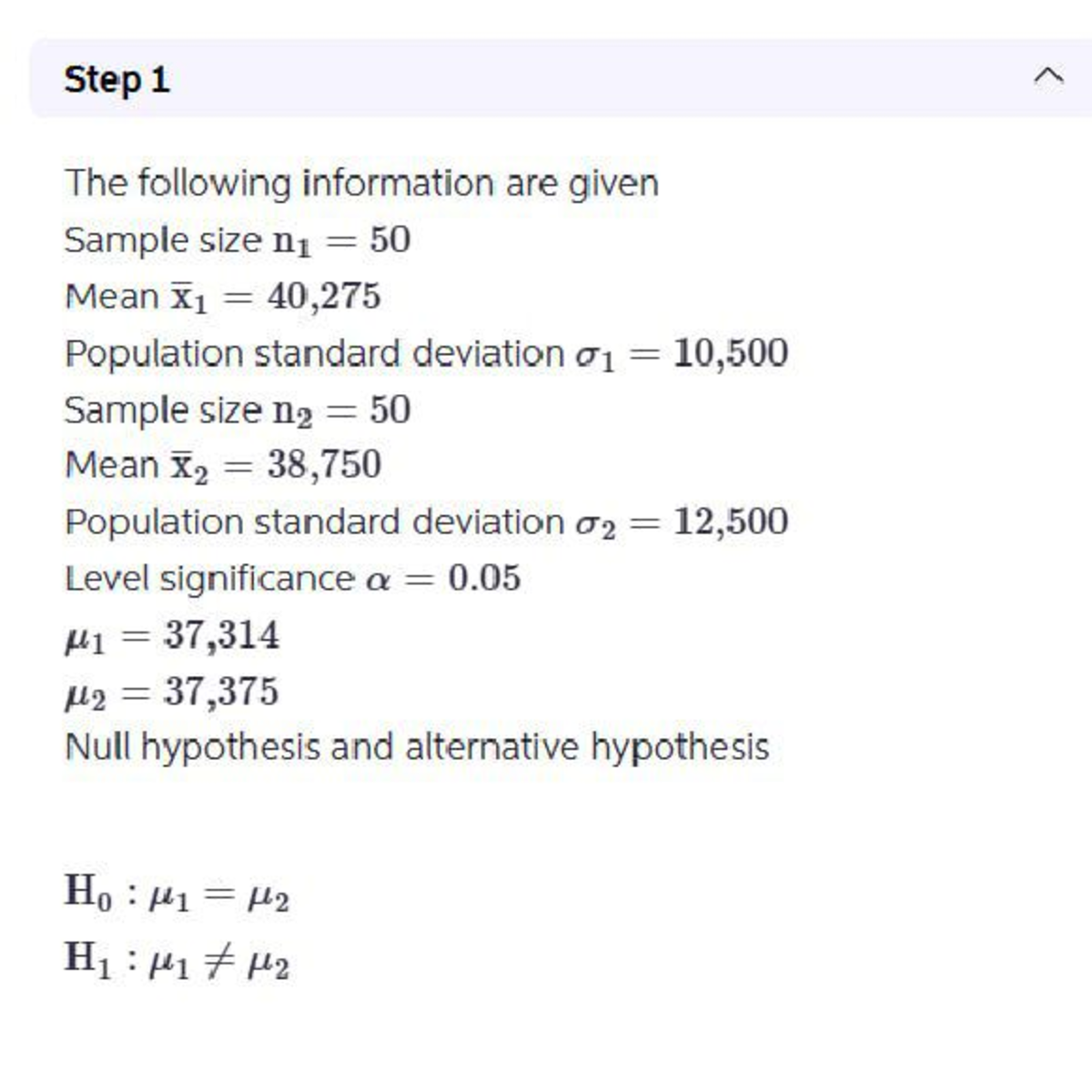 Step 1

The following information are given
Sample size $n_1 = 50$
Mean $\bar{x}_1 = 40{,}275$
Population standard deviation $\sigma_1 = 10{,}500$
Sample size $n_2 = 50$
Mean $\bar{x}_2 = 38{,}750$
Population standard deviation $\sigma_2 = 12{,}500$
Level significance $\alpha = 0.05$
$\mu_1 = 37{,}314$
$\mu_2 = 37{,}375$
Null hypothesis and alternative hypothesis

$H_0 : \mu_1 = \mu_2$
$H_1 : \mu_1 \neq \mu_2$